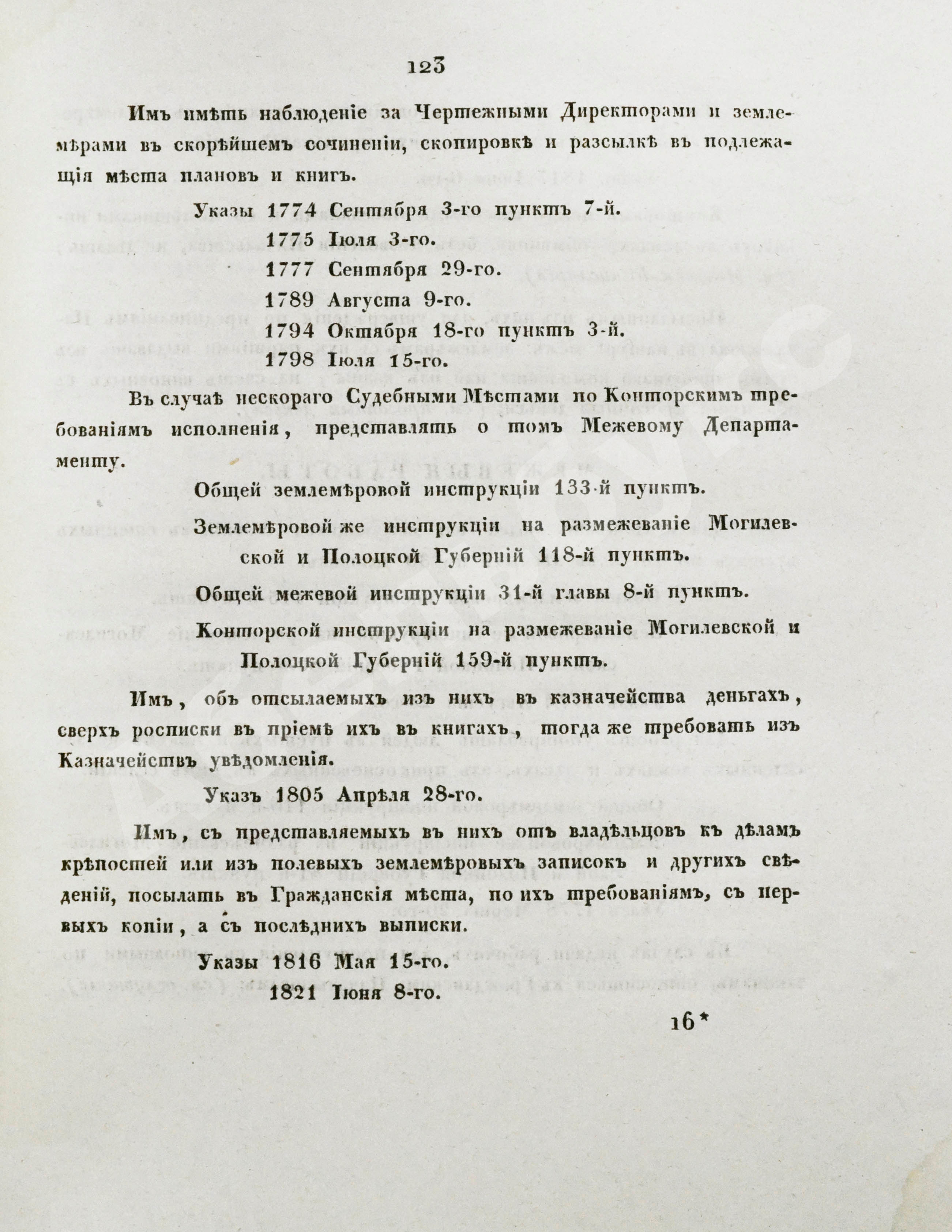 123

Имъ имѣть наблюденіе за Чертежными Директорами и землемѣрами въ скорѣйшемъ сочиненіи, скопировкѣ и разсылкѣ въ подлежащія мѣста плановъ и книгъ.

Указы 1774 Сентября 3-го пунктъ 7-й.
1775 Іюля 3-го.
1777 Сентября 29-го.
1789 Августа 9-го.
1794 Октября 18-го пунктъ 3-й.
1798 Іюля 15-го.

Въ случаѣ нескораго Судебными Мѣстами по Конторскимъ требованіямъ исполненія, представлять о томъ Межевому Департаменту.

Общей землемѣровой инструкціи 133-й пунктъ.

Землемѣровой же инструкціи на размежеваніе Могилевской и Полоцкой Губерній 118-й пунктъ.

Общей межевой инструкціи 31-й главы 8-й пунктъ.

Конторской инструкціи на размежеваніе Могилевской и Полоцкой Губерній 159-й пунктъ.

Имъ, объ отсылаемыхъ изъ нихъ въ казначейства деньгахъ, сверхъ росписки въ пріемѣ ихъ въ книгахъ, тогда же требовать изъ Казначействъ увѣдомленія.

Указъ 1805 Апрѣля 28-го.

Имъ, съ представляемыхъ въ нихъ отъ владѣльцовъ къ дѣламъ крѣпостей или изъ полевыхъ землемѣровыхъ записокъ и другихъ свѣденій, посылать въ Гражданскія мѣста, по ихъ требованіямъ, съ первыхъ копіи, а съ послѣднихъ выписки.

Указы 1816 Мая 15-го.
1821 Іюня 8-го.

16*